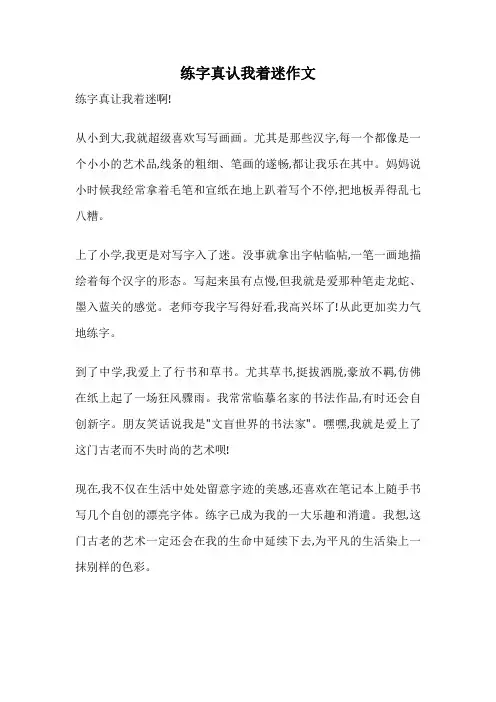 练字真认我着迷作文

练字真让我着迷啊!

从小到大,我就超级喜欢写写画画。尤其是那些汉字,每一个都像是一个小小的艺术品,线条的粗细、笔画的遂畅,都让我乐在其中。妈妈说小时候我经常拿着毛笔和宣纸在地上趴着写个不停,把地板弄得乱七八糟。

上了小学,我更是对写字入了迷。没事就拿出字帖临帖,一笔一画地描绘着每个汉字的形态。写起来虽有点慢,但我就是爱那种笔走龙蛇、墨入蓝关的感觉。老师夸我字写得好看,我高兴坏了!从此更加卖力气地练字。

到了中学,我爱上了行书和草书。尤其草书,挺拔洒脱,豪放不羁,仿佛在纸上起了一场狂风骤雨。我常常临摹名家的书法作品,有时还会自创新字。朋友笑话说我是"文盲世界的书法家"。嘿嘿,我就是爱上了这门古老而不失时尚的艺术呗!

现在,我不仅在生活中处处留意字迹的美感,还喜欢在笔记本上随手书写几个自创的漂亮字体。练字已成为我的一大乐趣和消遣。我想,这门古老的艺术一定还会在我的生命中延续下去,为平凡的生活染上一抹别样的色彩。